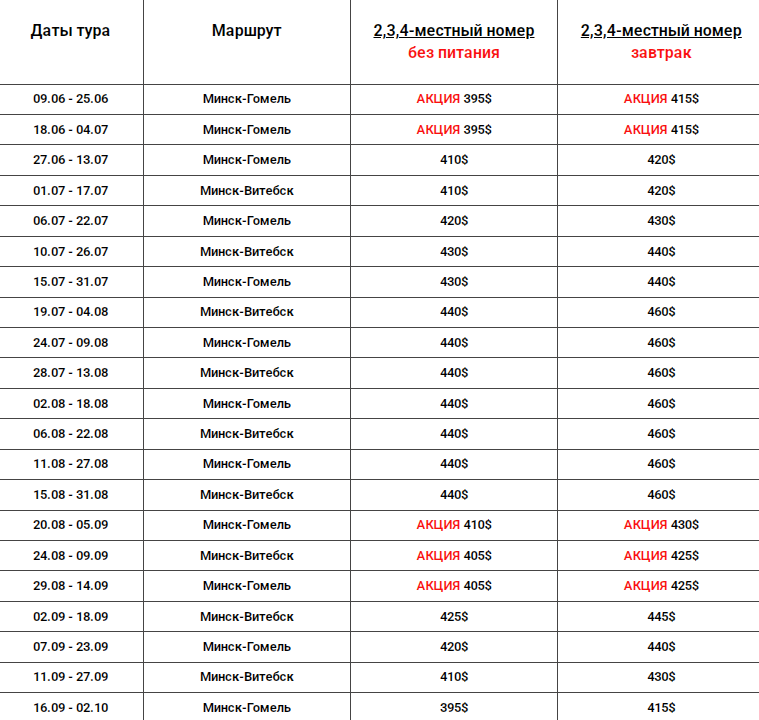 | Даты тура | Маршрут | 2,3,4-местный номер без питания | 2,3,4-местный номер завтрак |
|---|---|---|---|
| 09.06 - 25.06 | Минск-Гомель | АКЦИЯ 395$ | АКЦИЯ 415$ |
| 18.06 - 04.07 | Минск-Гомель | АКЦИЯ 395$ | АКЦИЯ 415$ |
| 27.06 - 13.07 | Минск-Гомель | 410$ | 420$ |
| 01.07 - 17.07 | Минск-Витебск | 410$ | 420$ |
| 06.07 - 22.07 | Минск-Гомель | 420$ | 430$ |
| 10.07 - 26.07 | Минск-Витебск | 430$ | 440$ |
| 15.07 - 31.07 | Минск-Гомель | 430$ | 440$ |
| 19.07 - 04.08 | Минск-Витебск | 440$ | 460$ |
| 24.07 - 09.08 | Минск-Гомель | 440$ | 460$ |
| 28.07 - 13.08 | Минск-Витебск | 440$ | 460$ |
| 02.08 - 18.08 | Минск-Гомель | 440$ | 460$ |
| 06.08 - 22.08 | Минск-Витебск | 440$ | 460$ |
| 11.08 - 27.08 | Минск-Гомель | 440$ | 460$ |
| 15.08 - 31.08 | Минск-Витебск | 440$ | 460$ |
| 20.08 - 05.09 | Минск-Гомель | АКЦИЯ 410$ | АКЦИЯ 430$ |
| 24.08 - 09.09 | Минск-Витебск | АКЦИЯ 405$ | АКЦИЯ 425$ |
| 29.08 - 14.09 | Минск-Гомель | АКЦИЯ 405$ | АКЦИЯ 425$ |
| 02.09 - 18.09 | Минск-Витебск | 425$ | 445$ |
| 07.09 - 23.09 | Минск-Гомель | 420$ | 440$ |
| 11.09 - 27.09 | Минск-Витебск | 410$ | 430$ |
| 16.09 - 02.10 | Минск-Гомель | 395$ | 415$ |